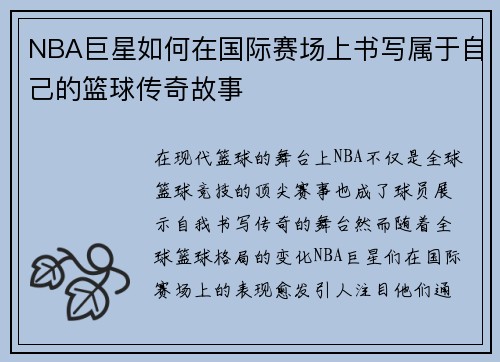 NBA巨星如何在国际赛场上书写属于自己的篮球传奇故事

在现代篮球的舞台上NBA不仅是全球篮球竞技的顶尖赛事也成了球员展示自我书写传奇的舞台然而随着全球篮球格局的变化NBA巨星们在国际赛场上的表现愈发引人注目他们通